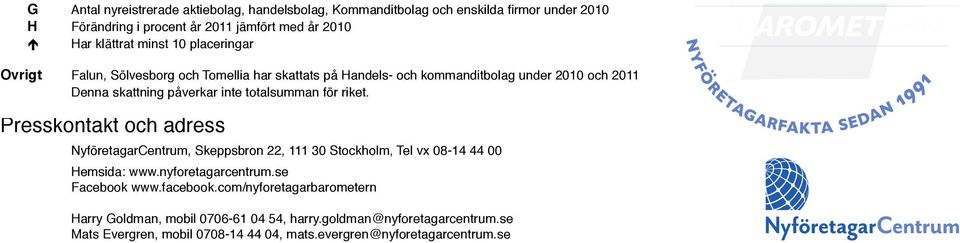 G Antal nyreistrerade aktiebolag, handelsbolag, Kommanditbolag och enskilda firmor under 2010
H Förändring i procent år 2011 jämfört med år 2010
↑ Har klättrat minst 10 placeringar

Ovrigt Falun, Sölvesborg och Tomellia har skattats på Handels- och kommanditbolag under 2010 och 2011
Denna skattning påverkar inte totalsumman för riket.

Presskontakt och adress

NyföretagarCentrum, Skeppsbron 22, 111 30 Stockholm, Tel vx 08-14 44 00

Hemsida: www.nyforetagarcentrum.se
Facebook www.facebook.com/nyforetagarbarometern

Harry Goldman, mobil 0706-61 04 54, harry.goldman@nyforetagarcentrum.se
Mats Evergren, mobil 0708-14 44 04, mats.evergren@nyforetagarcentrum.se

AROMET

NYFÖRETAGARFAKTA SEDAN 1991

NyföretagarCentrum